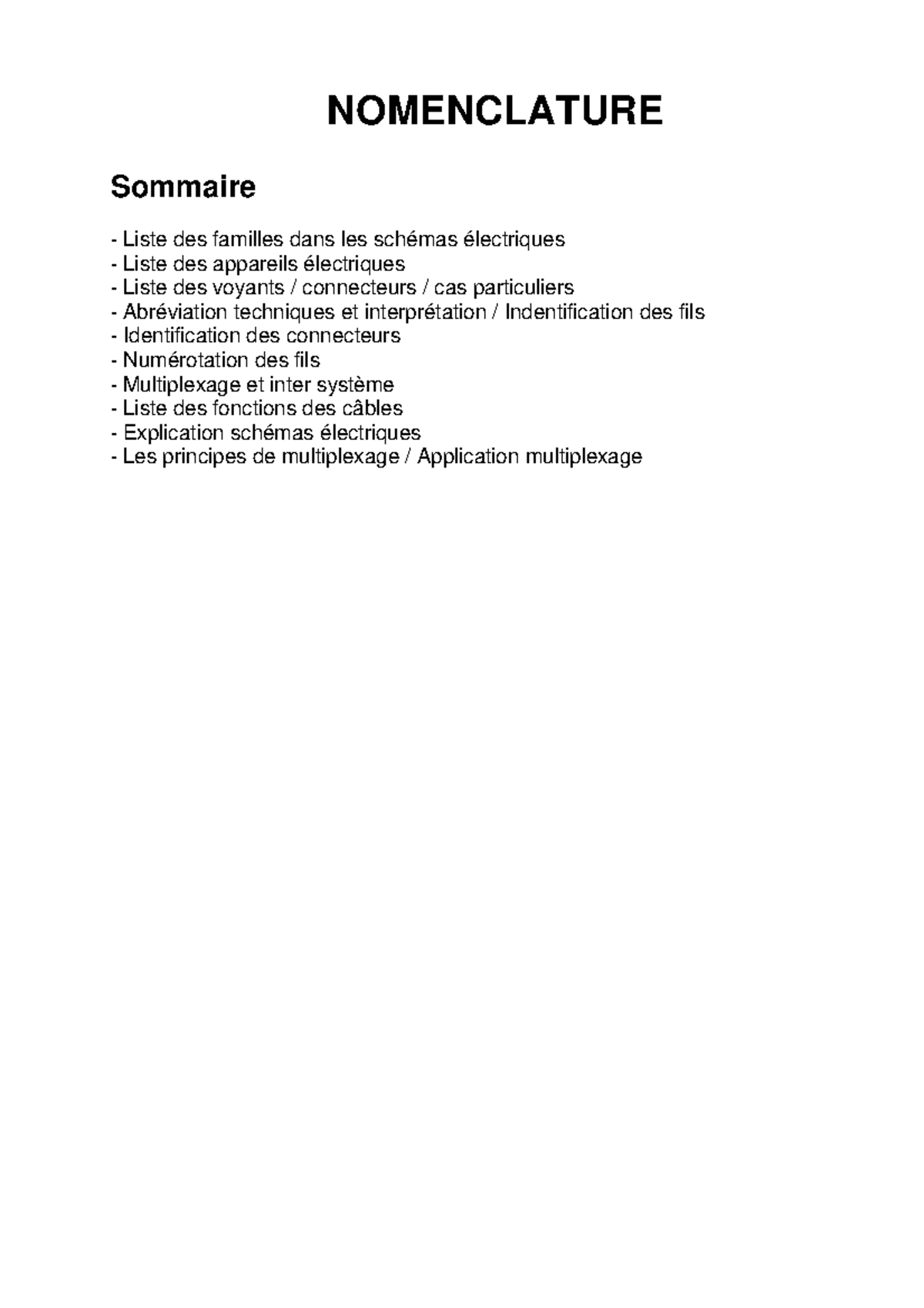 NOMENCLATURE

Sommaire

- Liste des familles dans les schémas électriques
- Liste des appareils électriques
- Liste des voyants / connecteurs / cas particuliers
- Abréviation techniques et interprétation / Indentification des fils
- Identification des connecteurs
- Numérotation des fils
- Multiplexage et inter système
- Liste des fonctions des câbles
- Explication schémas électriques
- Les principes de multiplexage / Application multiplexage